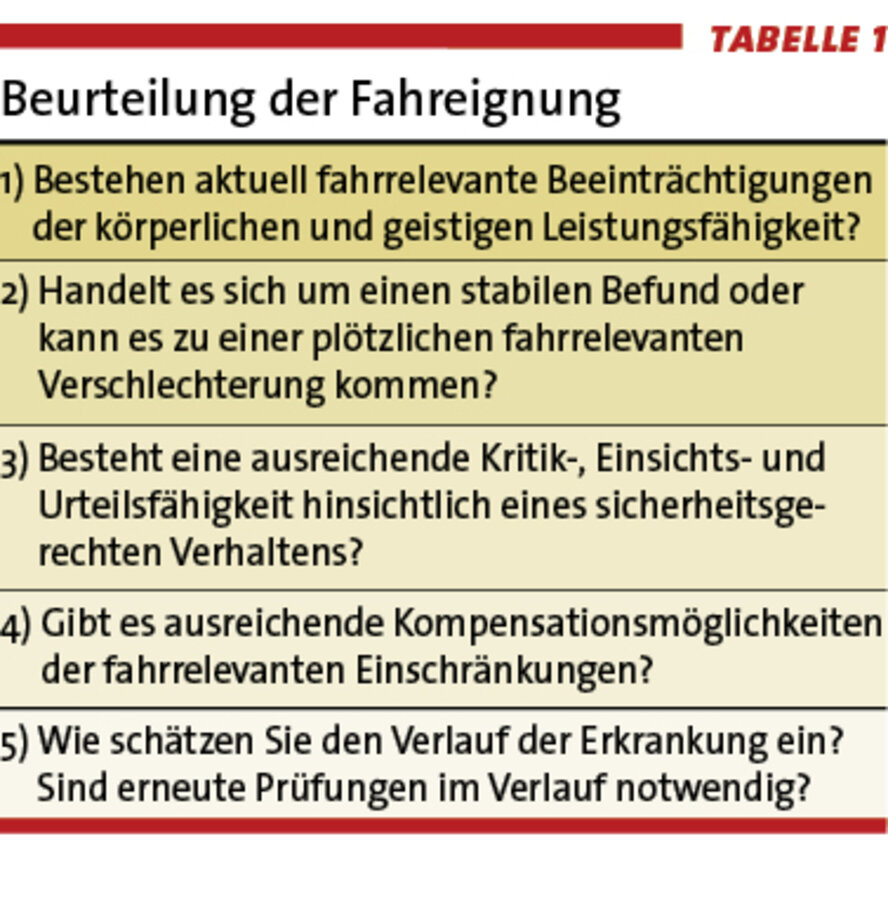 TABELLE 1

Beurteilung der Fahreignung

1) Bestehen aktuell fahrrelevante Beeinträchtigungen der körperlichen und geistigen Leistungsfähigkeit?

2) Handelt es sich um einen stabilen Befund oder kann es zu einer plötzlichen fahrrelevanten Verschlechterung kommen?

3) Besteht eine ausreichende Kritik-, Einsichts- und Urteilsfähigkeit hinsichtlich eines sicherheitsgerechten Verhaltens?

4) Gibt es ausreichende Kompensationsmöglichkeiten der fahrrelevanten Einschränkungen?

5) Wie schätzen Sie den Verlauf der Erkrankung ein? Sind erneute Prüfungen im Verlauf notwendig?